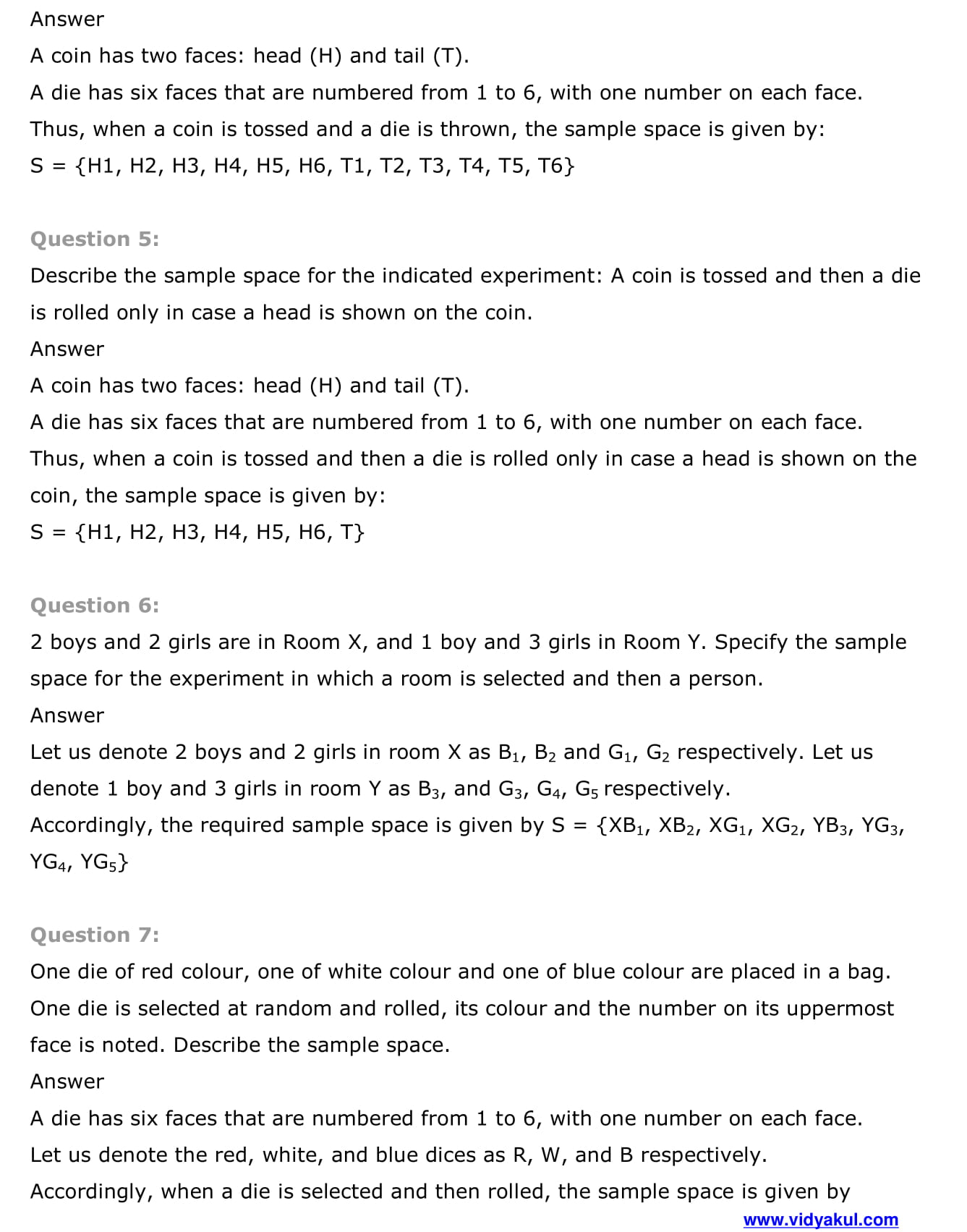 Answer

A coin has two faces: head (H) and tail (T).

A die has six faces that are numbered from 1 to 6, with one number on each face.

Thus, when a coin is tossed and a die is thrown, the sample space is given by:

S = {H1, H2, H3, H4, H5, H6, T1, T2, T3, T4, T5, T6}

Question 5:

Describe the sample space for the indicated experiment: A coin is tossed and then a die is rolled only in case a head is shown on the coin.

Answer

A coin has two faces: head (H) and tail (T).

A die has six faces that are numbered from 1 to 6, with one number on each face.

Thus, when a coin is tossed and then a die is rolled only in case a head is shown on the coin, the sample space is given by:

S = {H1, H2, H3, H4, H5, H6, T}

Question 6:

2 boys and 2 girls are in Room X, and 1 boy and 3 girls in Room Y. Specify the sample space for the experiment in which a room is selected and then a person.

Answer

Let us denote 2 boys and 2 girls in room X as $B_1$, $B_2$ and $G_1$, $G_2$ respectively. Let us denote 1 boy and 3 girls in room Y as $B_3$, and $G_3$, $G_4$, $G_5$ respectively.

Accordingly, the required sample space is given by S = {$XB_1$, $XB_2$, $XG_1$, $XG_2$, $YB_3$, $YG_3$, $YG_4$, $YG_5$}

Question 7:

One die of red colour, one of white colour and one of blue colour are placed in a bag. One die is selected at random and rolled, its colour and the number on its uppermost face is noted. Describe the sample space.

Answer

A die has six faces that are numbered from 1 to 6, with one number on each face.

Let us denote the red, white, and blue dices as R, W, and B respectively.

Accordingly, when a die is selected and then rolled, the sample space is given by

www.vidyakul.com